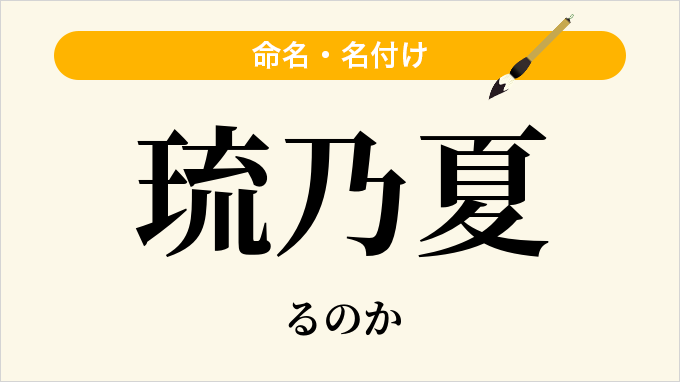 命名・名付け

琉乃夏

るのか